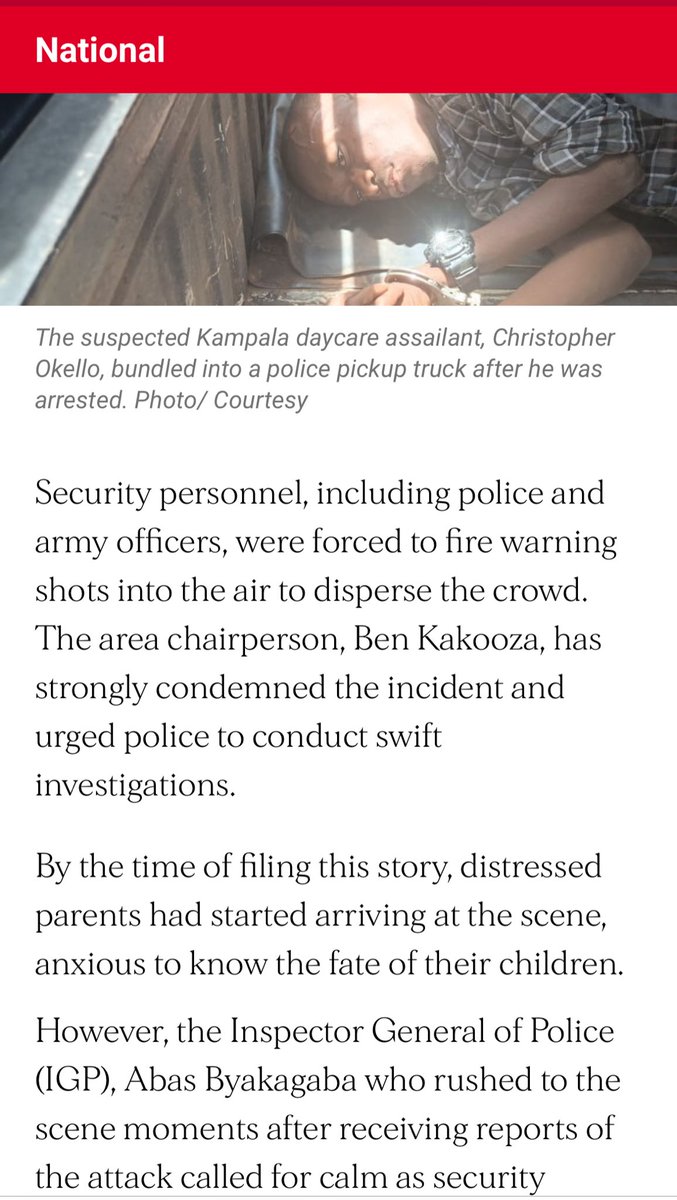 National

The suspected Kampala daycare assailant, Christopher Okello, bundled into a police pickup truck after he was arrested. Photo/ Courtesy

Security personnel, including police and army officers, were forced to fire warning shots into the air to disperse the crowd. The area chairperson, Ben Kakooza, has strongly condemned the incident and urged police to conduct swift investigations.

By the time of filing this story, distressed parents had started arriving at the scene, anxious to know the fate of their children.

However, the Inspector General of Police (IGP), Abas Byakagaba who rushed to the scene moments after receiving reports of the attack called for calm as security